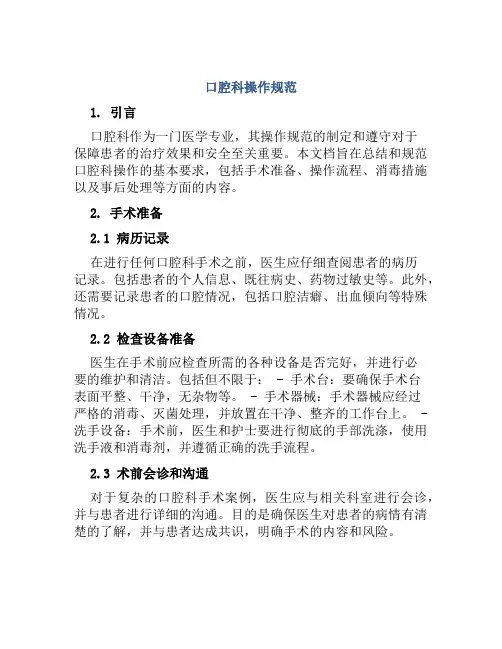 口腔科操作规范

1. 引言

口腔科作为一门医学专业，其操作规范的制定和遵守对于保障患者的治疗效果和安全至关重要。本文档旨在总结和规范口腔科操作的基本要求，包括手术准备、操作流程、消毒措施以及事后处理等方面的内容。

2. 手术准备

2.1 病历记录

在进行任何口腔科手术之前，医生应仔细查阅患者的病历记录。包括患者的个人信息、既往病史、药物过敏史等。此外，还需要记录患者的口腔情况，包括口腔洁癖、出血倾向等特殊情况。

2.2 检查设备准备

医生在手术前应检查所需的各种设备是否完好，并进行必要的维护和清洁。包括但不限于： - 手术台：要确保手术台表面平整、干净，无杂物等。 - 手术器械：手术器械应经过严格的消毒、灭菌处理，并放置在干净、整齐的工作台上。 - 洗手设备：手术前，医生和护士要进行彻底的手部洗涤，使用洗手液和消毒剂，并遵循正确的洗手流程。

2.3 术前会诊和沟通

对于复杂的口腔科手术案例，医生应与相关科室进行会诊，并与患者进行详细的沟通。目的是确保医生对患者的病情有清楚的了解，并与患者达成共识，明确手术的内容和风险。